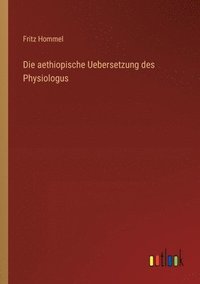 Fritz Hommel

Die aethiopische Uebersetzung des Physiologus

outlook